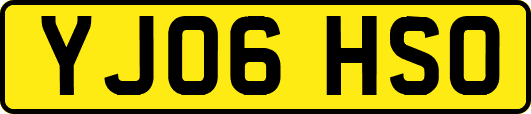 YJ06 HSO